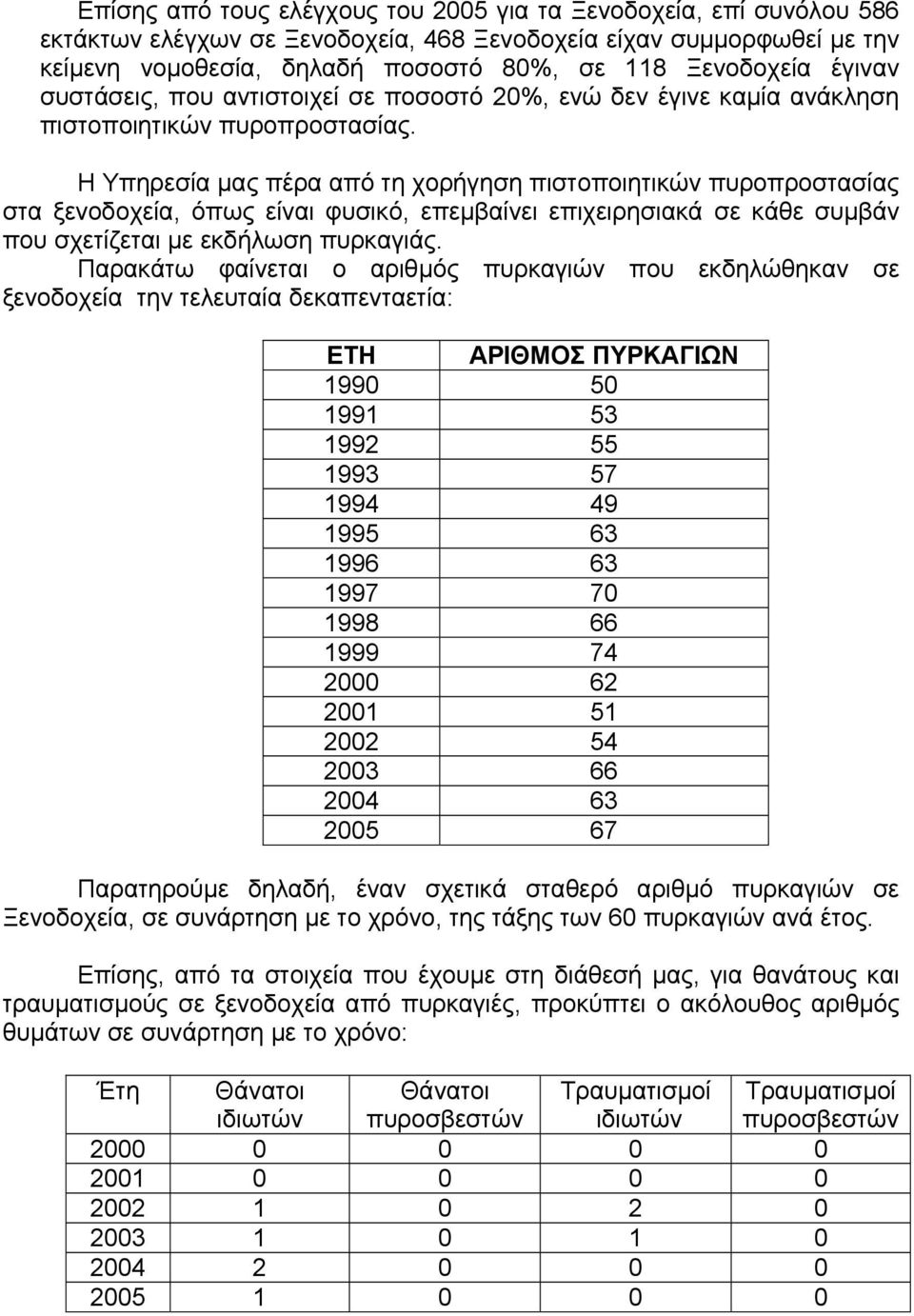 Επίσης από τους ελέγχους του 2005 για τα Ξενοδοχεία, επί συνόλου 586 εκτάκτων ελέγχων σε Ξενοδοχεία, 468 Ξενοδοχεία είχαν συμμορφωθεί με την κείμενη νομοθεσία, δηλαδή ποσοστό 80%, σε 118 Ξενοδοχεία έγιναν συστάσεις, που αντιστοιχεί σε ποσοστό 20%, ενώ δεν έγινε καμία ανάκληση πιστοποιητικών πυροπροστασίας.

Η Υπηρεσία μας πέρα από τη χορήγηση πιστοποιητικών πυροπροστασίας στα ξενοδοχεία, όπως είναι φυσικό, επεμβαίνει επιχειρησιακά σε κάθε συμβάν που σχετίζεται με εκδήλωση πυρκαγιάς.
Παρακάτω φαίνεται ο αριθμός πυρκαγιών που εκδηλώθηκαν σε ξενοδοχεία την τελευταία δεκαπενταετία:

| ΕΤΗ | ΑΡΙΘΜΟΣ ΠΥΡΚΑΓΙΩΝ |
|---|---|
| 1990 | 50 |
| 1991 | 53 |
| 1992 | 55 |
| 1993 | 57 |
| 1994 | 49 |
| 1995 | 63 |
| 1996 | 63 |
| 1997 | 70 |
| 1998 | 66 |
| 1999 | 74 |
| 2000 | 62 |
| 2001 | 51 |
| 2002 | 54 |
| 2003 | 66 |
| 2004 | 63 |
| 2005 | 67 |

Παρατηρούμε δηλαδή, έναν σχετικά σταθερό αριθμό πυρκαγιών σε Ξενοδοχεία, σε συνάρτηση με το χρόνο, της τάξης των 60 πυρκαγιών ανά έτος.

Επίσης, από τα στοιχεία που έχουμε στη διάθεσή μας, για θανάτους και τραυματισμούς σε ξενοδοχεία από πυρκαγιές, προκύπτει ο ακόλουθος αριθμός θυμάτων σε συνάρτηση με το χρόνο:

| Έτη | Θάνατοι ιδιωτών | Θάνατοι πυροσβεστών | Τραυματισμοί ιδιωτών | Τραυματισμοί πυροσβεστών |
|---|---|---|---|---|
| 2000 | 0 | 0 | 0 | 0 |
| 2001 | 0 | 0 | 0 | 0 |
| 2002 | 1 | 0 | 2 | 0 |
| 2003 | 1 | 0 | 1 | 0 |
| 2004 | 2 | 0 | 0 | 0 |
| 2005 | 1 | 0 | 0 | 0 |